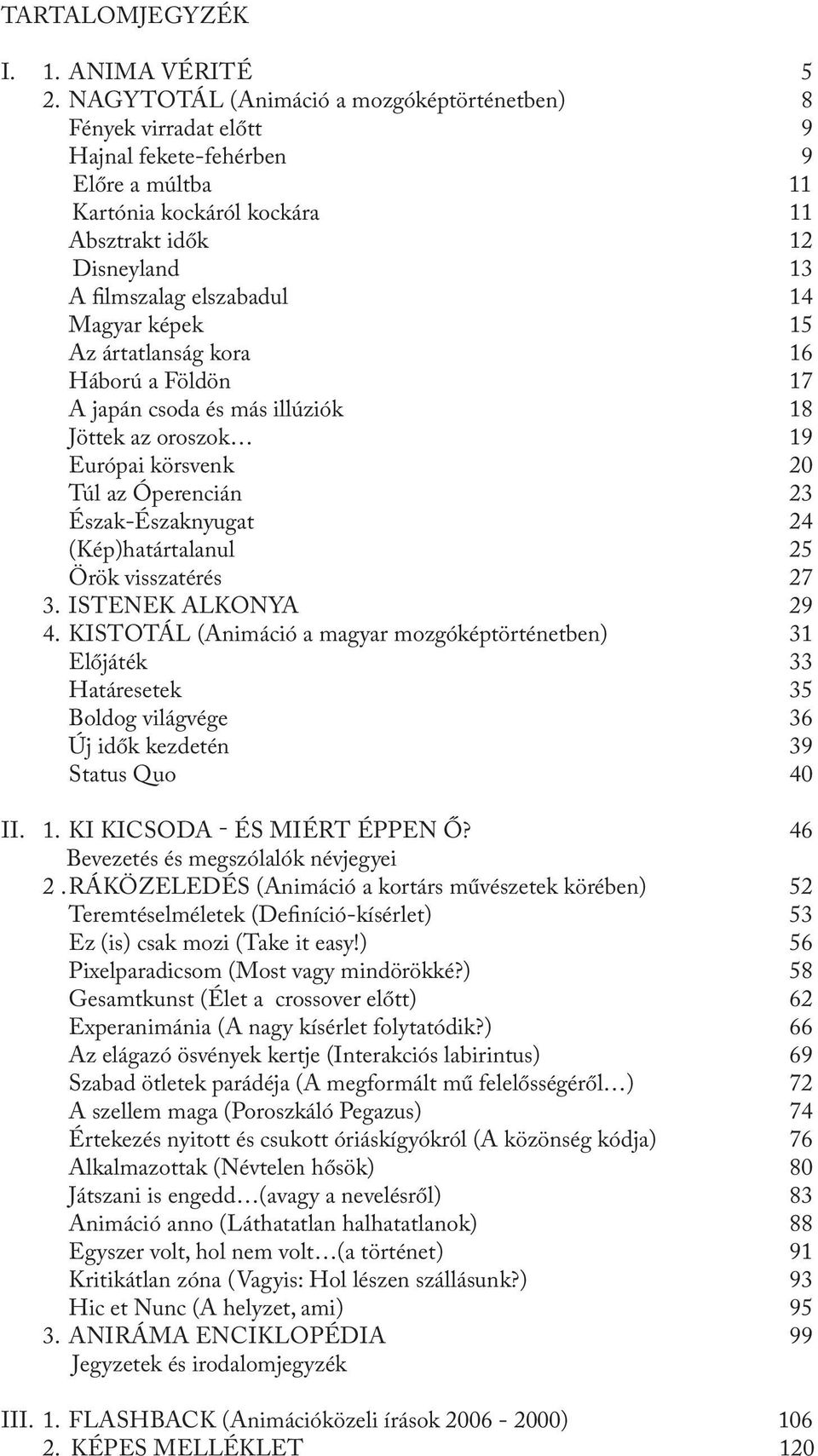 TARTALOMJEGYZÉK

I. 1. ANIMA VÉRITÉ 5
2. NAGYTOTÁL (Animáció a mozgóképtörténetben) 8
Fények virradat előtt 9
Hajnal fekete-fehérben 9
Előre a múltba 11
Kartónia kockáról kockára 11
Absztrakt idők 12
Disneyland 13
A filmszalag elszabadul 14
Magyar képek 15
Az ártatlanság kora 16
Háború a Földön 17
A japán csoda és más illúziók 18
Jöttek az oroszok... 19
Európai körsvenk 20
Túl az Óperencián 23
Észak-Északnyugat 24
(Kép)határtalanul 25
Örök visszatérés 27
3. ISTENEK ALKONYA 29
4. KISTOTÁL (Animáció a magyar mozgóképtörténetben) 31
Előjáték 33
Határesetek 35
Boldog világvége 36
Új idők kezdetén 39
Status Quo 40

II. 1. KI KICSODA - ÉS MIÉRT ÉPPEN Ő? 46
Bevezetés és megszólalók névjegyei
2 . RÁKÖZELEDÉS (Animáció a kortárs művészetek körében) 52
Teremtéselméletek (Definíció-kísérlet) 53
Ez (is) csak mozi (Take it easy!) 56
Pixelparadicsom (Most vagy mindörökké?) 58
Gesamtkunst (Élet a crossover előtt) 62
Experanimánia (A nagy kísérlet folytatódik?) 66
Az elágazó ösvények kertje (Interakciós labirintus) 69
Szabad ötletek parádéja (A megformált mű felelősségéről...) 72
A szellem maga (Poroszkáló Pegazus) 74
Értekezés nyitott és csukott óriáskígyókról (A közönség kódja) 76
Alkalmazottak (Névtelen hősök) 80
Játszani is engedd...(avagy a nevelésről) 83
Animáció anno (Láthatatlan halhatatlanok) 88
Egyszer volt, hol nem volt...(a történet) 91
Kritikátlan zóna (Vagyis: Hol lészen szállásunk?) 93
Hic et Nunc (A helyzet, ami) 95
3. ANIRÁMA ENCIKLOPÉDIA 99
Jegyzetek és irodalomjegyzék

III. 1. FLASHBACK (Animációközeli írások 2006 - 2000) 106
2. KÉPES MELLÉKLET 120